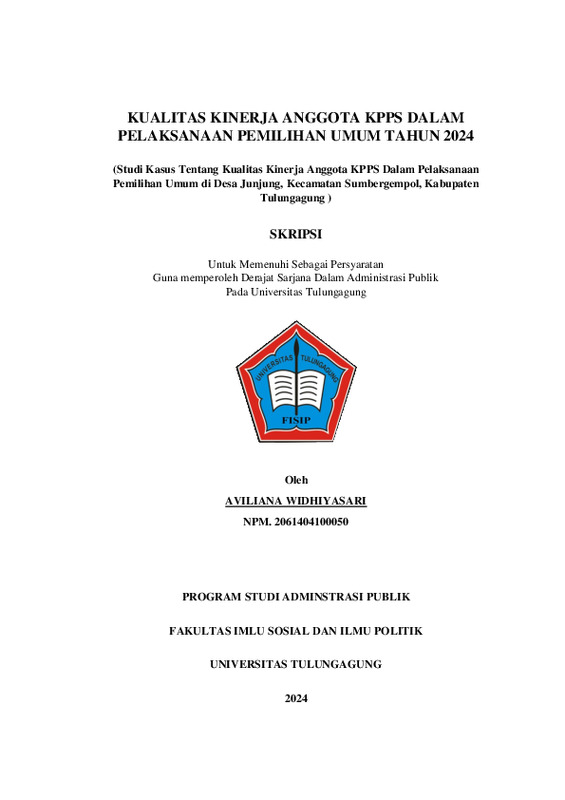 KUALITAS KINERJA ANGGOTA KPPS DALAM PELAKSANAAN PEMILIHAN UMUM TAHUN 2024

(Studi Kasus Tentang Kualitas Kinerja Anggota KPPS Dalam Pelaksanaan Pemilihan Umum di Desa Junjung, Kecamatan Sumbergempol, Kabupaten Tulungagung )

SKRIPSI

Untuk Memenuhi Sebagai Persyaratan
Guna memperoleh Derajat Sarjana Dalam Administrasi Publik
Pada Universitas Tulungagung

UNIVERSITAS TULUNGAGUNG

FISIP

Oleh

AVILIANA WIDHIYASARI

NPM. 2061404100050

PROGRAM STUDI ADMINSTRASI PUBLIK

FAKULTAS IMLU SOSIAL DAN ILMU POLITIK

UNIVERSITAS TULUNGAGUNG

2024